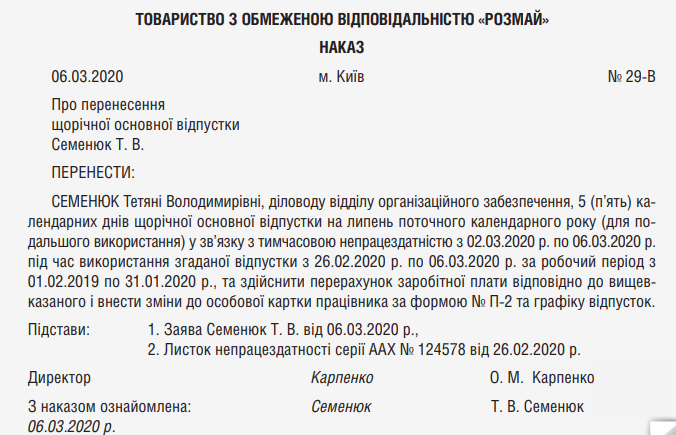 ТОВАРИСТВО З ОБМЕЖЕНОЮ ВІДПОВІДАЛЬНІСТЮ «РОЗМАЙ»

НАКАЗ

06.03.2020 м. Київ № 29-В

Про перенесення
щорічної основної відпустки
Семенюк Т. В.

ПЕРЕНЕСТИ:

СЕМЕНЮК Тетяні Володимирівні, діловоду відділу організаційного забезпечення, 5 (п'ять) календарних днів щорічної основної відпустки на липень поточного календарного року (для подальшого використання) у зв'язку з тимчасовою непрацездатністю з 02.03.2020 р. по 06.03.2020 р. під час використання згаданої відпустки з 26.02.2020 р. по 06.03.2020 р. за робочий період з 01.02.2019 по 31.01.2020 р., та здійснити перерахунок заробітної плати відповідно до вищевказаного і внести зміни до особової картки працівника за формою № П-2 та графіку відпусток.

Підстави: 1. Заява Семенюк Т. В. від 06.03.2020 р.,
2. Листок непрацездатності серії ААХ № 124578 від 26.02.2020 р.

Директор Карпенко О. М. Карпенко

З наказом ознайомлена: Семенюк Т. В. Семенюк
06.03.2020 р.